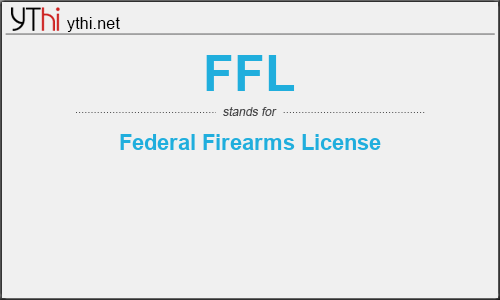 YThi ythi.net

FFL

stands for

Federal Firearms License